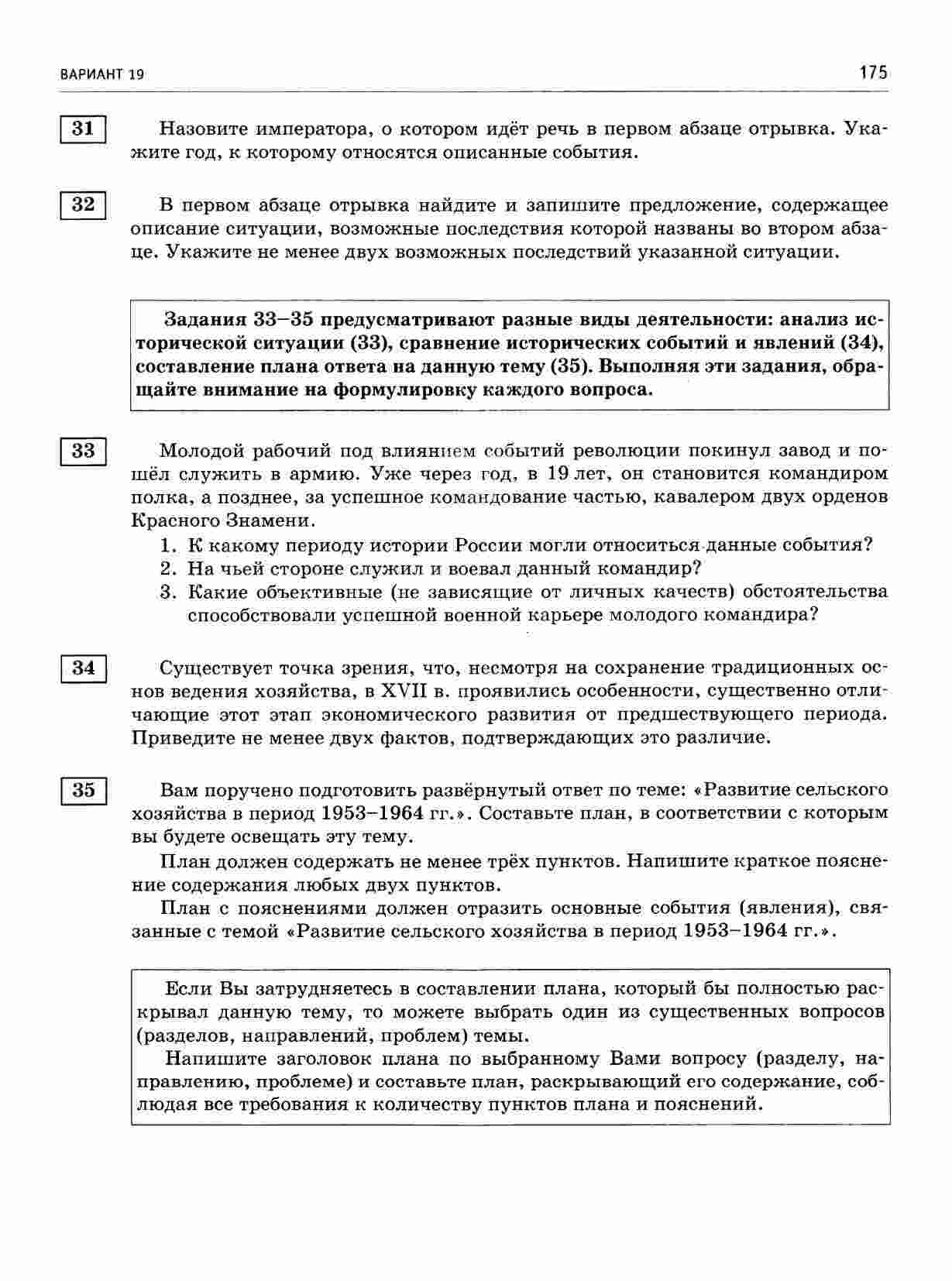 ВАРИАНТ 19

175

31

Назовите императора, о котором идёт речь в первом абзаце отрывка. Укажите год, к которому относятся описанные события.

32

В первом абзаце отрывка найдите и запишите предложение, содержащее описание ситуации, возможные последствия которой названы во втором абзаце. Укажите не менее двух возможных последствий указанной ситуации.

Задания 33–35 предусматривают разные виды деятельности: анализ исторической ситуации (33), сравнение исторических событий и явлений (34), составление плана ответа на данную тему (35). Выполняя эти задания, обращайте внимание на формулировку каждого вопроса.

33

Молодой рабочий под влиянием событий революции покинул завод и пошёл служить в армию. Уже через год, в 19 лет, он становится командиром полка, а позднее, за успешное командование частью, кавалером двух орденов Красного Знамени.

1. К какому периоду истории России могли относиться данные события?
2. На чьей стороне служил и воевал данный командир?
3. Какие объективные (не зависящие от личных качеств) обстоятельства способствовали успешной военной карьере молодого командира?

34

Существует точка зрения, что, несмотря на сохранение традиционных основ ведения хозяйства, в XVII в. проявились особенности, существенно отличающие этот этап экономического развития от предшествующего периода. Приведите не менее двух фактов, подтверждающих это различие.

35

Вам поручено подготовить развёрнутый ответ по теме: «Развитие сельского хозяйства в период 1953–1964 гг.». Составьте план, в соответствии с которым вы будете освещать эту тему.

План должен содержать не менее трёх пунктов. Напишите краткое пояснение содержания любых двух пунктов.

План с пояснениями должен отразить основные события (явления), связанные с темой «Развитие сельского хозяйства в период 1953–1964 гг.».

Если Вы затрудняетесь в составлении плана, который бы полностью раскрывал данную тему, то можете выбрать один из существенных вопросов (разделов, направлений, проблем) темы.

Напишите заголовок плана по выбранному Вами вопросу (разделу, направлению, проблеме) и составьте план, раскрывающий его содержание, соблюдая все требования к количеству пунктов плана и пояснений.